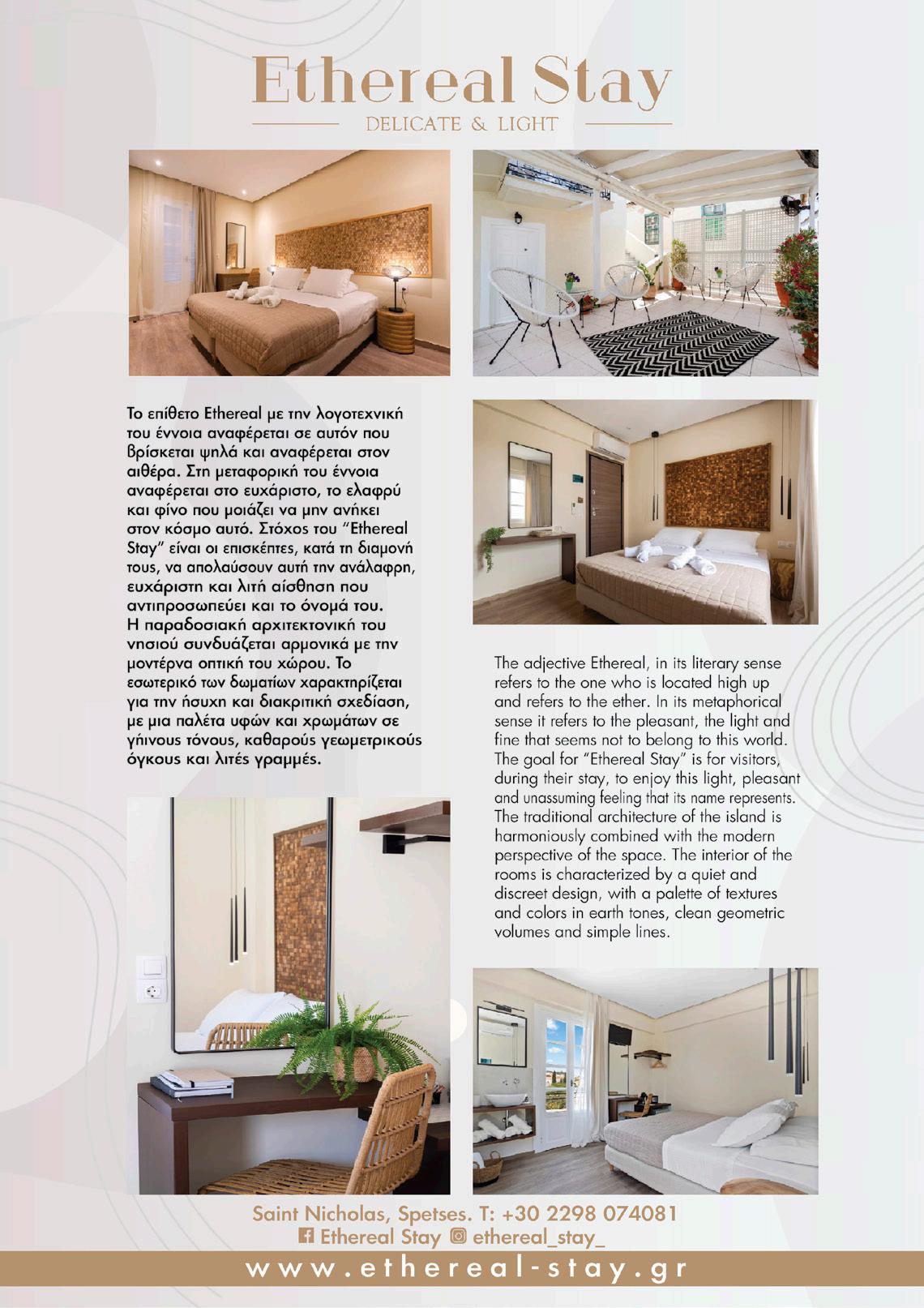 Ethereal Stay
DELICATE & LIGHT

Το επίθετο Ethereal με την λογοτεχνική του έννοια αναφέρεται σε αυτόν που βρίσκεται ψηλά και αναφέρεται στον αιθέρα. Στη μεταφορική του έννοια αναφέρεται στο ευχάριστο, το ελαφρύ και φίνο που μοιάζει να μην ανήκει στον κόσμο αυτό. Στόχος του "Ethereal Stay" είναι οι επισκέπτες, κατά τη διαμονή τους, να απολαύσουν αυτή την ανάλαφρη, ευχάριστη και λιτή αίσθηση που αντιπροσωπεύει και το όνομά του. Η παραδοσιακή αρχιτεκτονική του νησιού συνδυάζεται αρμονικά με την μοντέρνα οπτική του χώρου. Το εσωτερικό των δωματίων χαρακτηρίζεται για την ήσυχη και διακριτική σχεδίαση, με μια παλέτα υφών και χρωμάτων σε γήινους τόνους, καθαρούς γεωμετρικούς όγκους και λιτές γραμμές.

The adjective Ethereal, in its literary sense refers to the one who is located high up and refers to the ether. In its metaphorical sense it refers to the pleasant, the light and fine that seems not to belong to this world. The goal for "Ethereal Stay" is for visitors, during their stay, to enjoy this light, pleasant and unassuming feeling that its name represents. The traditional architecture of the island is harmoniously combined with the modern perspective of the space. The interior of the rooms is characterized by a quiet and discreet design, with a palette of textures and colors in earth tones, clean geometric volumes and simple lines.

Saint Nicholas, Spetses. T: +30 2298 074081
Ethereal Stay ethereal_stay_
www.ethereal-stay.gr